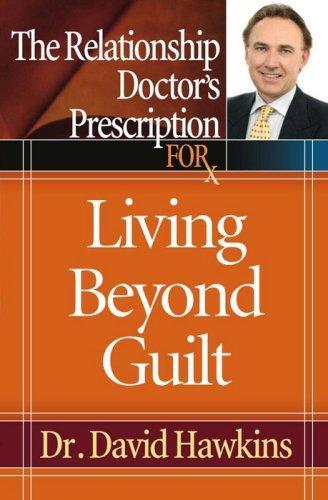 The Relationship Doctor's Prescription FOR

Living Beyond Guilt

Dr. David Hawkins